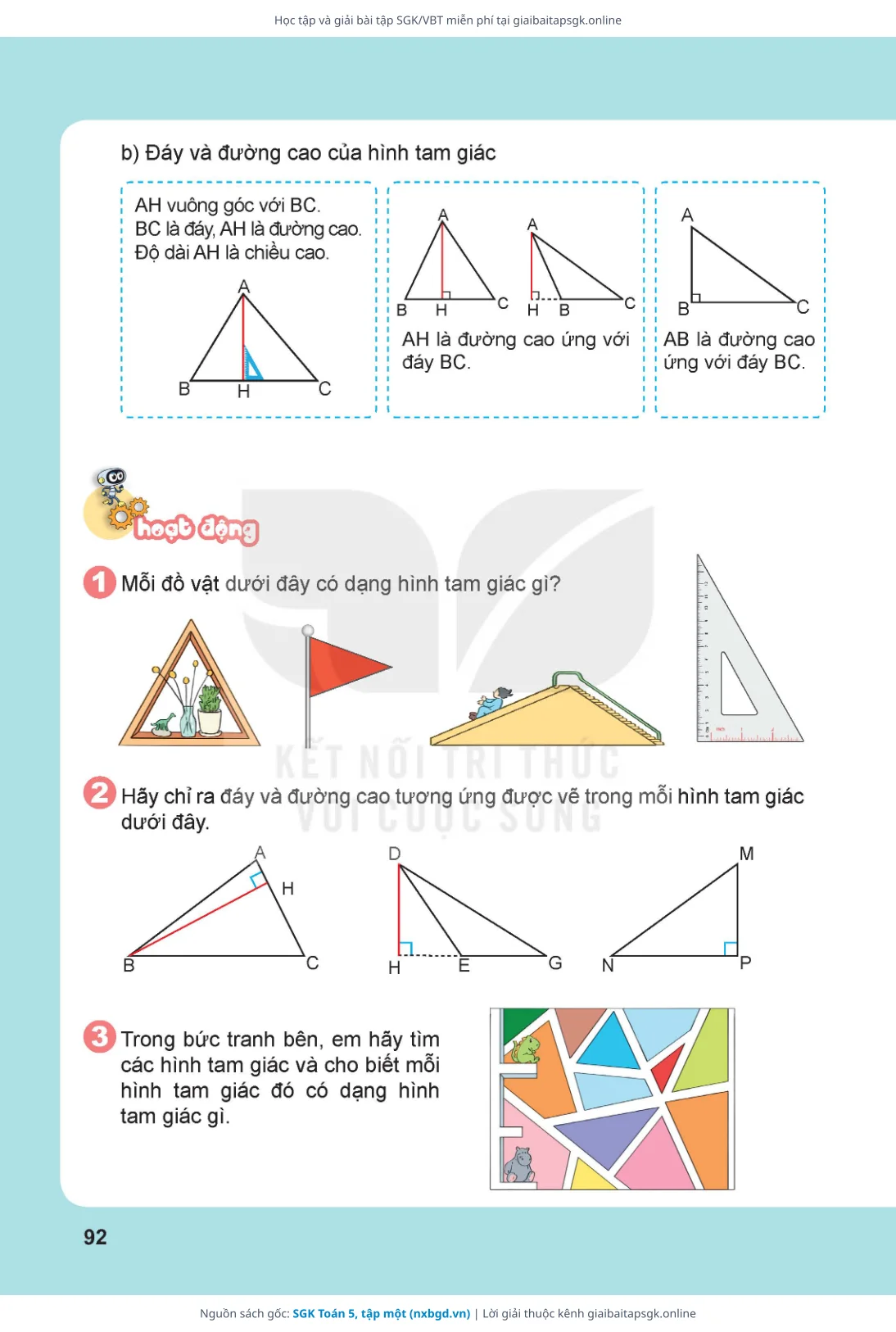 Học tập và giải bài tập SGK/VBT miễn phí tại giaibaitapsgk.online

b) Đáy và đường cao của hình tam giác

AH vuông góc với BC.
BC là đáy, AH là đường cao.
Độ dài AH là chiều cao.

A
B H C

A
B H C

A
H B C

AH là đường cao ứng với đáy BC.

A
B C

AB là đường cao ứng với đáy BC.

hoạt động

1 Mỗi đồ vật dưới đây có dạng hình tam giác gì?

KẾT NỐI TRI THỨC VỚI CUỘC SỐNG

2 Hãy chỉ ra đáy và đường cao tương ứng được vẽ trong mỗi hình tam giác dưới đây.

A
H
B C

D
H E G

M
N P

3 Trong bức tranh bên, em hãy tìm các hình tam giác và cho biết mỗi hình tam giác đó có dạng hình tam giác gì.

92

Nguồn sách gốc: SGK Toán 5, tập một (nxbgd.vn) | Lời giải thuộc kênh giaibaitapsgk.online